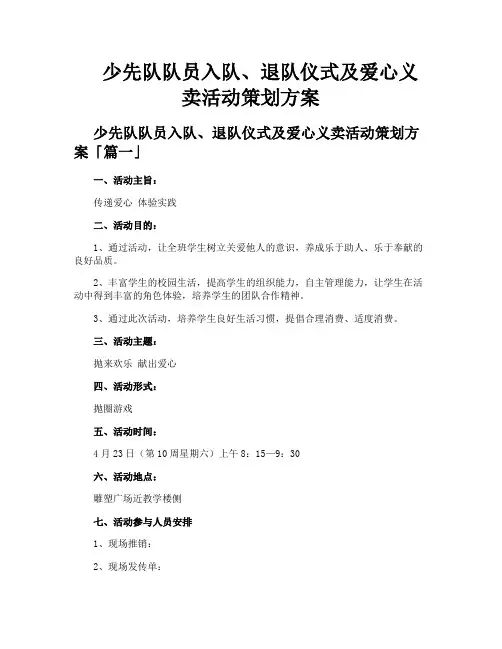 少先队队员入队、退队仪式及爱心义卖活动策划方案

少先队队员入队、退队仪式及爱心义卖活动策划方案「篇一」

一、活动主旨：

传递爱心 体验实践

二、活动目的：

1、通过活动，让全班学生树立关爱他人的意识，养成乐于助人、乐于奉献的良好品质。

2、丰富学生的校园生活，提高学生的组织能力，自主管理能力，让学生在活动中得到丰富的角色体验，培养学生的团队合作精神。

3、通过此次活动，培养学生良好生活习惯，提倡合理消费、适度消费。

三、活动主题：

抛来欢乐 献出爱心

四、活动形式：

抛圈游戏

五、活动时间：

4月23日（第10周星期六）上午8：15—9：30

六、活动地点：

雕塑广场近教学楼侧

七、活动参与人员安排

1、现场推销：

2、现场发传单：